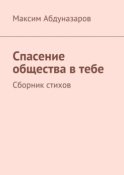 Максим Абдуназаров

Спасение общества в тебе

Сборник стихов